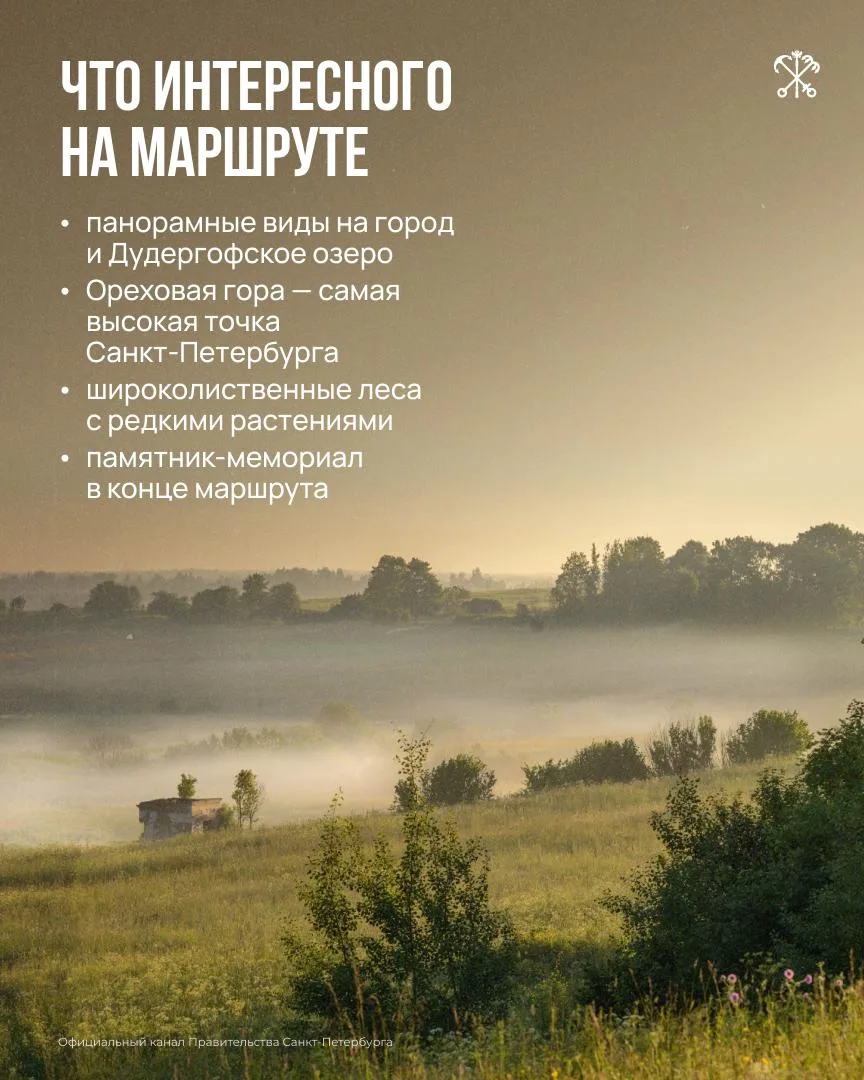 ЧТО ИНТЕРЕСНОГО НА МАРШРУТЕ

• панорамные виды на город и Дудергофское озеро
• Ореховая гора — самая высокая точка Санкт-Петербурга
• широколиственные леса с редкими растениями
• памятник-мемориал в конце маршрута

Официальный канал Правительства Санкт-Петербурга